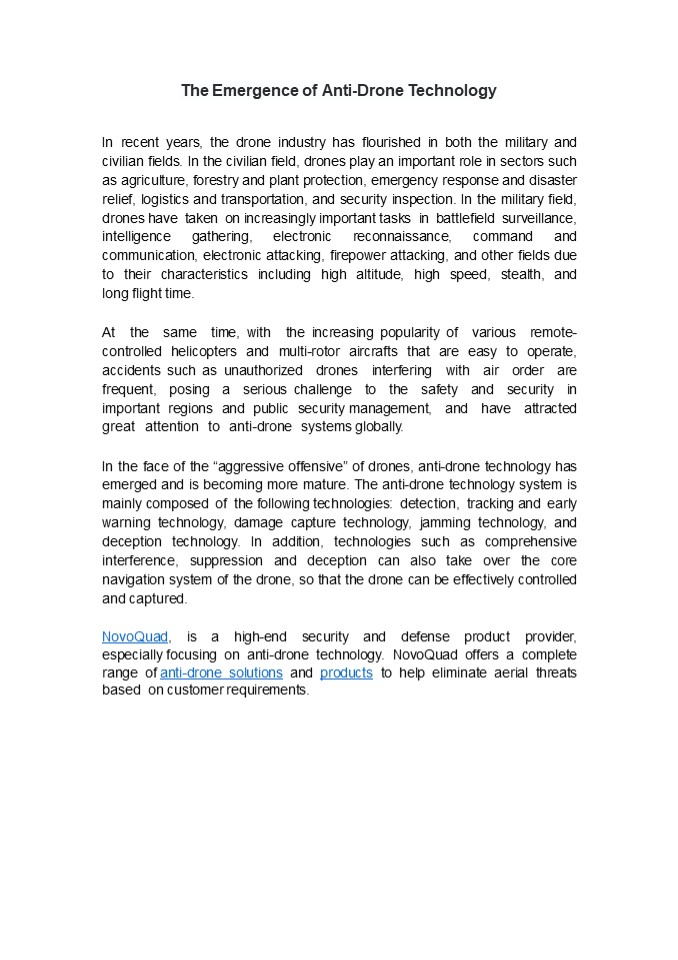 The Emergence of Anti-Drone Technology

In recent years, the drone industry has flourished in both the military and civilian fields. In the civilian field, drones play an important role in sectors such as agriculture, forestry and plant protection, emergency response and disaster relief, logistics and transportation, and security inspection. In the military field, drones have taken on increasingly important tasks in battlefield surveillance, intelligence gathering, electronic reconnaissance, command and communication, electronic attacking, firepower attacking, and other fields due to their characteristics including high altitude, high speed, stealth, and long flight time.

At the same time, with the increasing popularity of various remote-controlled helicopters and multi-rotor aircrafts that are easy to operate, accidents such as unauthorized drones interfering with air order are frequent, posing a serious challenge to the safety and security in important regions and public security management, and have attracted great attention to anti-drone systems globally.

In the face of the “aggressive offensive” of drones, anti-drone technology has emerged and is becoming more mature. The anti-drone technology system is mainly composed of the following technologies: detection, tracking and early warning technology, damage capture technology, jamming technology, and deception technology. In addition, technologies such as comprehensive interference, suppression and deception can also take over the core navigation system of the drone, so that the drone can be effectively controlled and captured.

NovoQuad, is a high-end security and defense product provider, especially focusing on anti-drone technology. NovoQuad offers a complete range of anti-drone solutions and products to help eliminate aerial threats based on customer requirements.